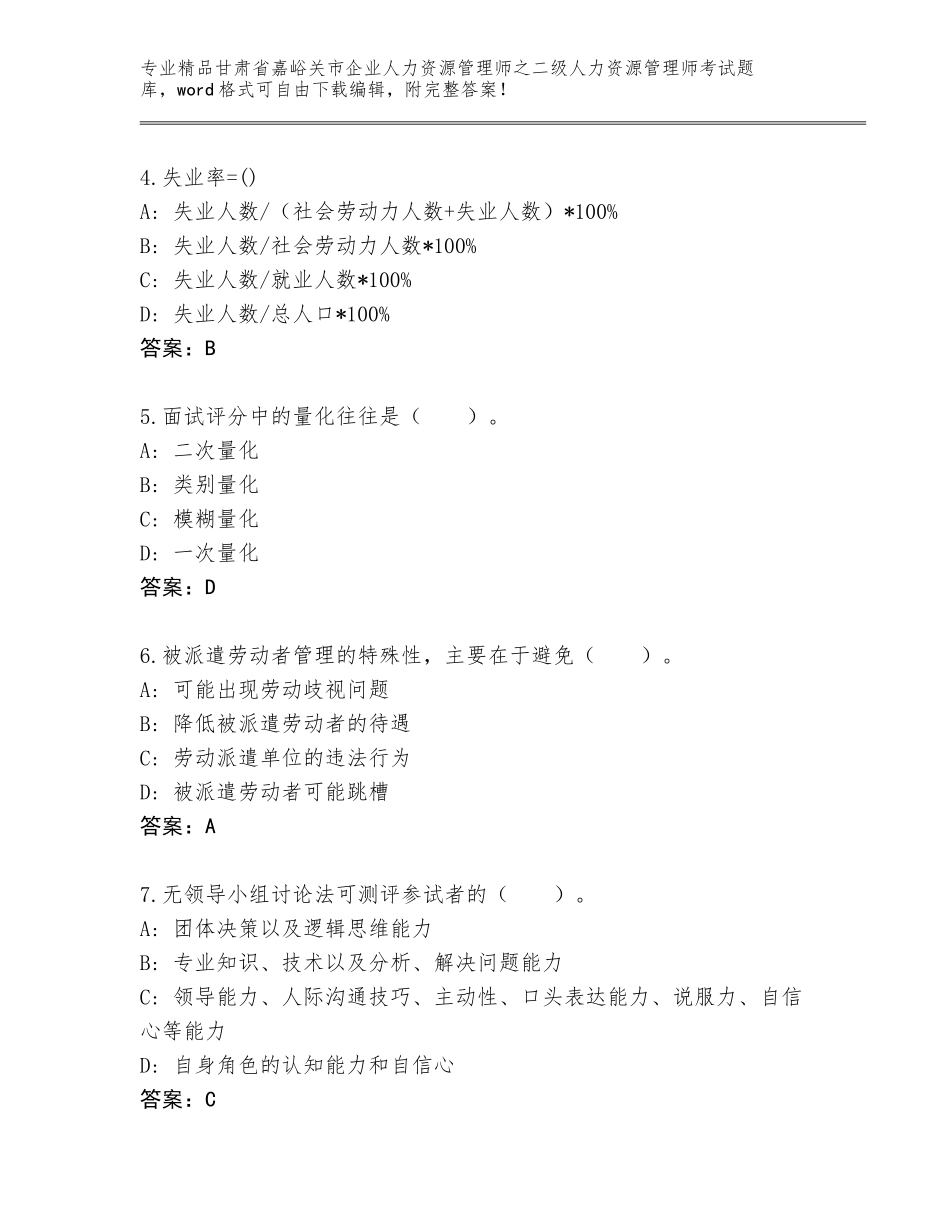 专业精品甘肃省嘉峪关市企业人力资源管理师之二级人力资源管理师考试题库，word格式可自由下载编辑，附完整答案！

4.失业率=()
A：失业人数/（社会劳动力人数+失业人数）*100%
B：失业人数/社会劳动力人数*100%
C：失业人数/就业人数*100%
D：失业人数/总人口*100%
答案：B

5.面试评分中的量化往往是（　　）。
A：二次量化
B：类别量化
C：模糊量化
D：一次量化
答案：D

6.被派遣劳动者管理的特殊性，主要在于避免（　　）。
A：可能出现劳动歧视问题
B：降低被派遣劳动者的待遇
C：劳动派遣单位的违法行为
D：被派遣劳动者可能跳槽
答案：A

7.无领导小组讨论法可测评参试者的（　　）。
A：团体决策以及逻辑思维能力
B：专业知识、技术以及分析、解决问题能力
C：领导能力、人际沟通技巧、主动性、口头表达能力、说服力、自信心等能力
D：自身角色的认知能力和自信心
答案：C